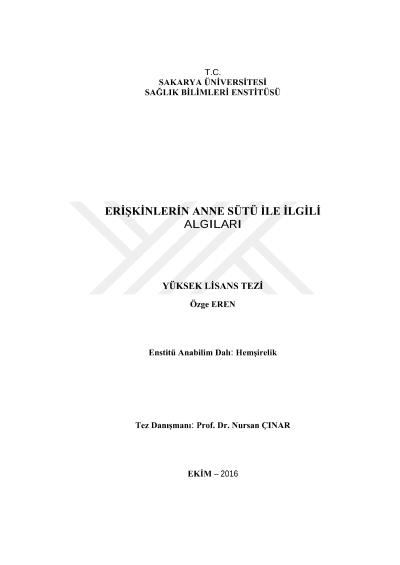 T.C.
SAKARYA ÜNİVERSİTESİ
SAĞLIK BİLİMLERİ ENSTİTÜSÜ

ERİŞKİNLERİN ANNE SÜTÜ İLE İLGİLİ ALGILARI

YÜKSEK LİSANS TEZİ

Özge EREN

Enstitü Anabilim Dalı: Hemşirelik

Tez Danışmanı: Prof. Dr. Nursan ÇINAR

EKİM – 2016